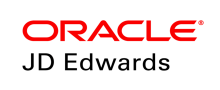 ORACLE®
JD Edwards